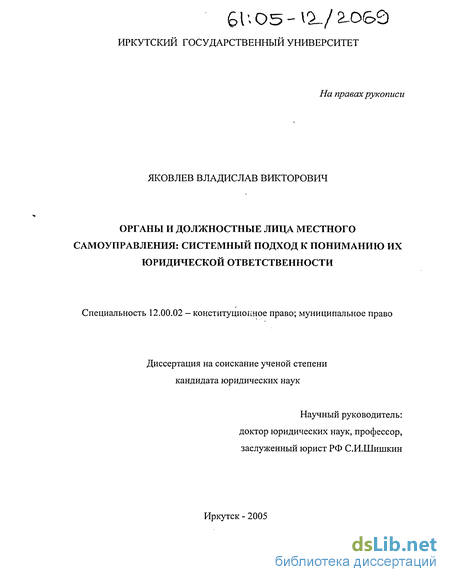 61:05-12/2069

ИРКУТСКИЙ ГОСУДАРСТВЕННЫЙ УНИВЕРСИТЕТ

На правах рукописи

ЯКОВЛЕВ ВЛАДИСЛАВ ВИКТОРОВИЧ

ОРГАНЫ И ДОЛЖНОСТНЫЕ ЛИЦА МЕСТНОГО САМОУПРАВЛЕНИЯ: СИСТЕМНЫЙ ПОДХОД К ПОНИМАНИЮ ИХ ЮРИДИЧЕСКОЙ ОТВЕТСТВЕННОСТИ

Специальность 12.00.02 – конституционное право; муниципальное право

Диссертация на соискание ученой степени кандидата юридических наук

Научный руководитель:
доктор юридических наук, профессор,
заслуженный юрист РФ С.И.Шишкин

Иркутск - 2005

dsLib.net
библиотека диссертаций